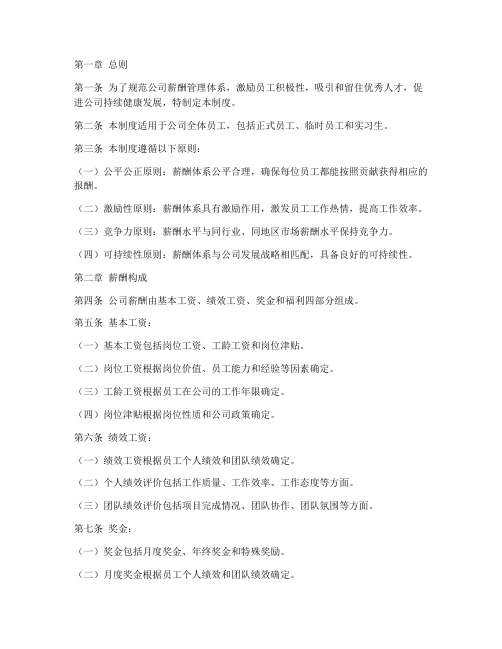 第一章 总则

第一条 为了规范公司薪酬管理体系，激励员工积极性，吸引和留住优秀人才，促进公司持续健康发展，特制定本制度。

第二条 本制度适用于公司全体员工，包括正式员工、临时员工和实习生。

第三条 本制度遵循以下原则：

（一）公平公正原则：薪酬体系公平合理，确保每位员工都能按照贡献获得相应的报酬。

（二）激励性原则：薪酬体系具有激励作用，激发员工工作热情，提高工作效率。

（三）竞争力原则：薪酬水平与同行业、同地区市场薪酬水平保持竞争力。

（四）可持续性原则：薪酬体系与公司发展战略相匹配，具备良好的可持续性。

第二章 薪酬构成

第四条 公司薪酬由基本工资、绩效工资、奖金和福利四部分组成。

第五条 基本工资：

（一）基本工资包括岗位工资、工龄工资和岗位津贴。

（二）岗位工资根据岗位价值、员工能力和经验等因素确定。

（三）工龄工资根据员工在公司的工作年限确定。

（四）岗位津贴根据岗位性质和公司政策确定。

第六条 绩效工资：

（一）绩效工资根据员工个人绩效和团队绩效确定。

（二）个人绩效评价包括工作质量、工作效率、工作态度等方面。

（三）团队绩效评价包括项目完成情况、团队协作、团队氛围等方面。

第七条 奖金：

（一）奖金包括月度奖金、年终奖金和特殊奖励。

（二）月度奖金根据员工个人绩效和团队绩效确定。